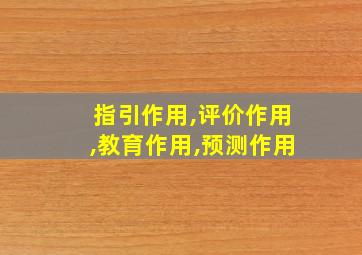 指引作用,评价作用,教育作用,预测作用